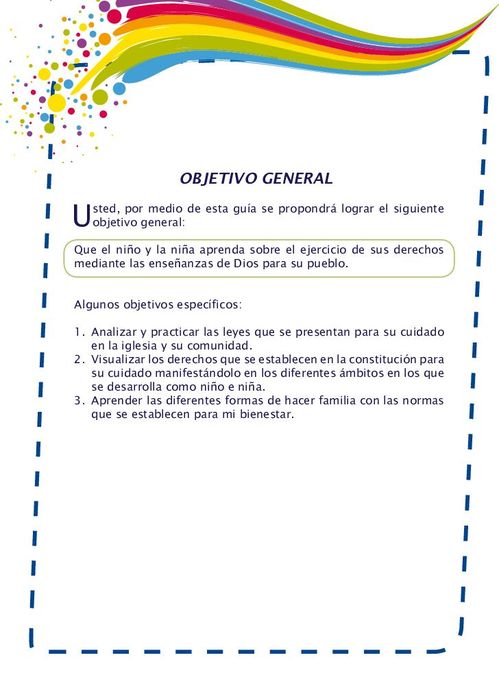 OBJETIVO GENERAL

Usted, por medio de esta guía se propondrá lograr el siguiente objetivo general:

Que el niño y la niña aprenda sobre el ejercicio de sus derechos mediante las enseñanzas de Dios para su pueblo.

Algunos objetivos específicos:

1. Analizar y practicar las leyes que se presentan para su cuidado en la iglesia y su comunidad.
2. Visualizar los derechos que se establecen en la constitución para su cuidado manifestándolo en los diferentes ámbitos en los que se desarrolla como niño e niña.
3. Aprender las diferentes formas de hacer familia con las normas que se establecen para mi bienestar.